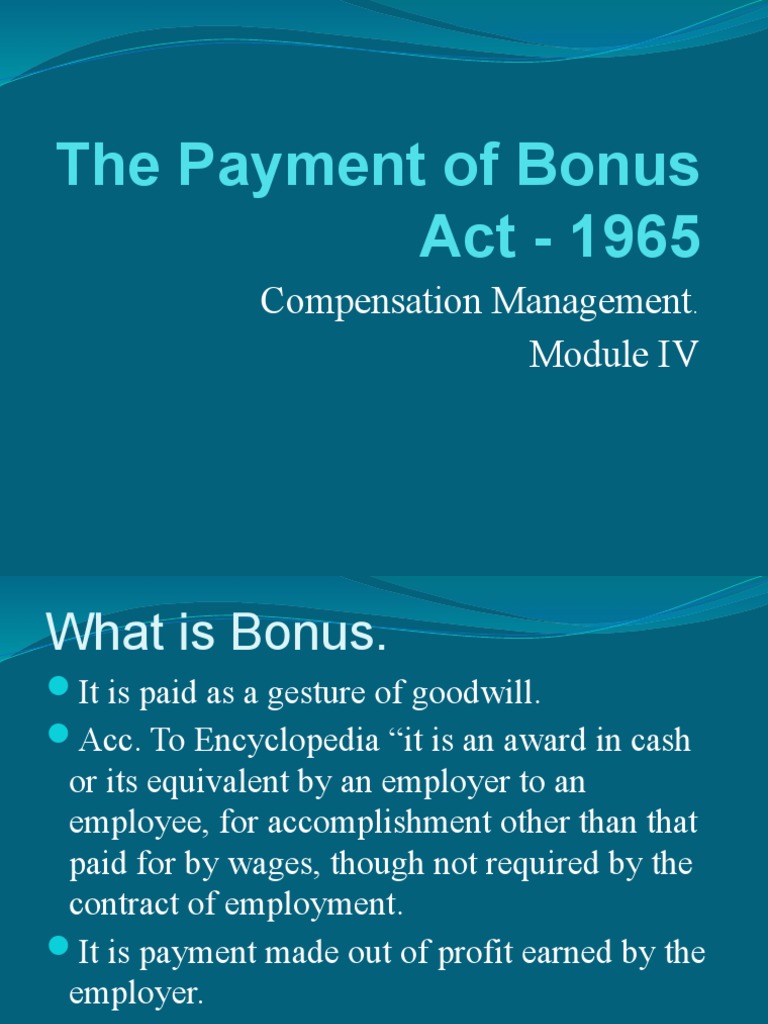 The Payment of Bonus Act - 1965

Compensation Management.

Module IV

What is Bonus.

It is paid as a gesture of goodwill.

Acc. To Encyclopedia “it is an award in cash or its equivalent by an employer to an employee, for accomplishment other than that paid for by wages, though not required by the contract of employment.

It is payment made out of profit earned by the employer.